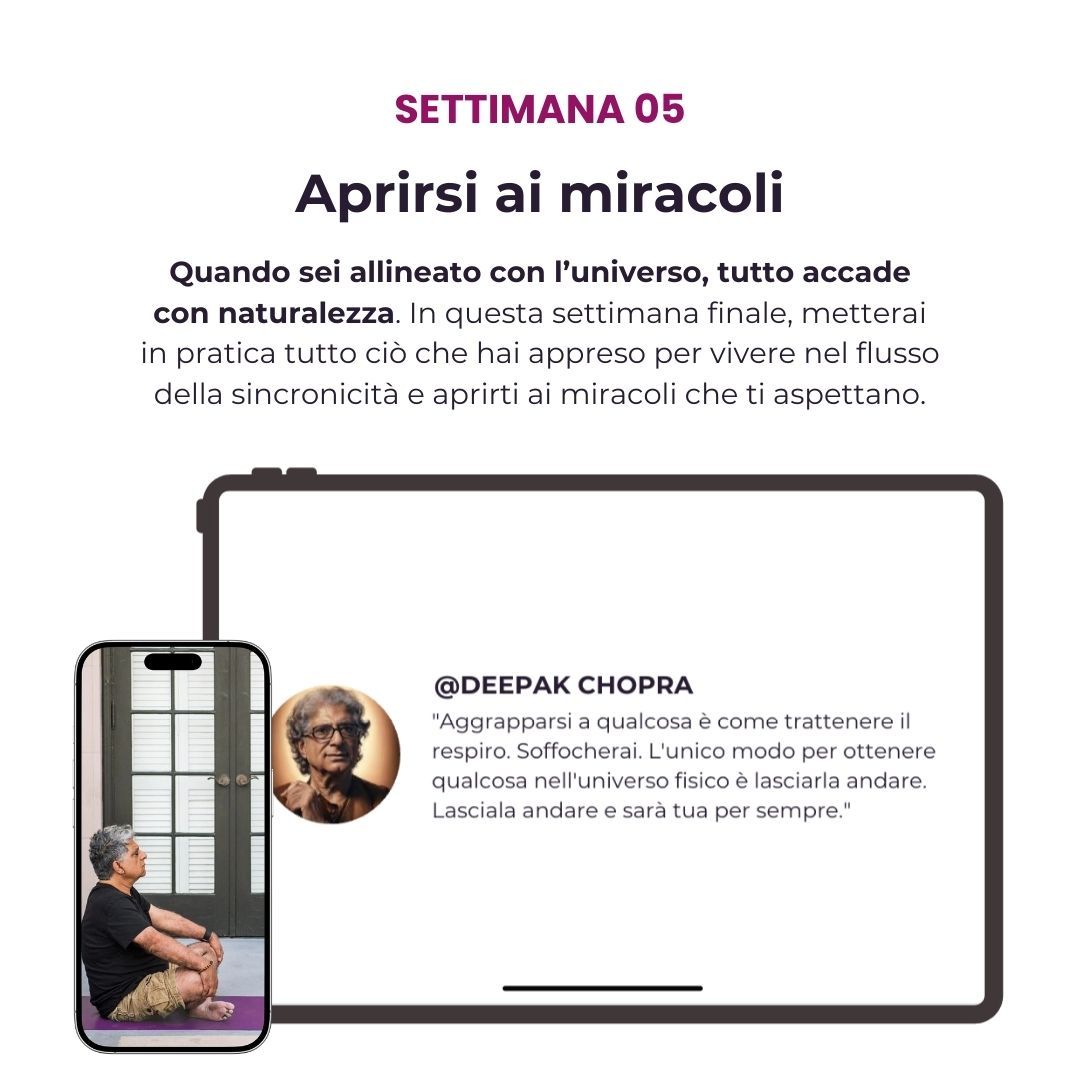 SETTIMANA 05

Aprirsi ai miracoli

Quando sei allineato con l'universo, tutto accade con naturalezza. In questa settimana finale, metterai in pratica tutto ciò che hai appreso per vivere nel flusso della sincronicità e aprirti ai miracoli che ti aspettano.

@DEEPAK CHOPRA

"Aggrapparsi a qualcosa è come trattenere il respiro. Soffocherai. L'unico modo per ottenere qualcosa nell'universo fisico è lasciarla andare. Lasciala andare e sarà tua per sempre."